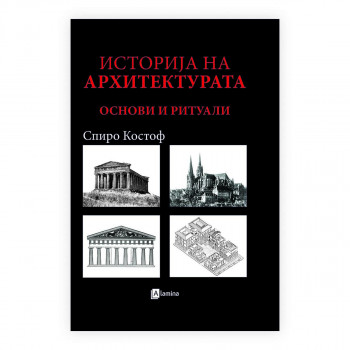 ИСТОРИЈА НА
АРХИТЕКТУРАТА

ОСНОВИ И РИТУАЛИ

Спиро Костоф

Alamina